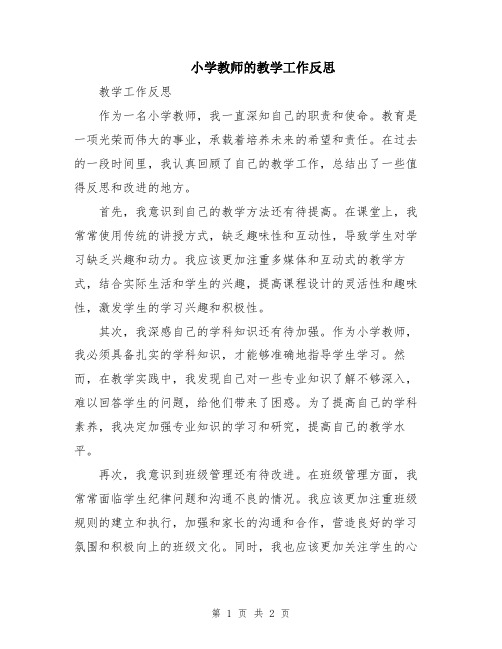 小学教师的教学工作反思

教学工作反思

作为一名小学教师，我一直深知自己的职责和使命。教育是一项光荣而伟大的事业，承载着培养未来的希望和责任。在过去的一段时间里，我认真回顾了自己的教学工作，总结出了一些值得反思和改进的地方。

首先，我意识到自己的教学方法还有待提高。在课堂上，我常常使用传统的讲授方式，缺乏趣味性和互动性，导致学生对学习缺乏兴趣和动力。我应该更加注重多媒体和互动式的教学方式，结合实际生活和学生的兴趣，提高课程设计的灵活性和趣味性，激发学生的学习兴趣和积极性。

其次，我深感自己的学科知识还有待加强。作为小学教师，我必须具备扎实的学科知识，才能够准确地指导学生学习。然而，在教学实践中，我发现自己对一些专业知识了解不够深入，难以回答学生的问题，给他们带来了困惑。为了提高自己的学科素养，我决定加强专业知识的学习和研究，提高自己的教学水平。

再次，我意识到班级管理还有待改进。在班级管理方面，我常常面临学生纪律问题和沟通不良的情况。我应该更加注重班级规则的建立和执行，加强和家长的沟通和合作，营造良好的学习氛围和积极向上的班级文化。同时，我也应该更加关注学生的心

第 1 页 共 2 页